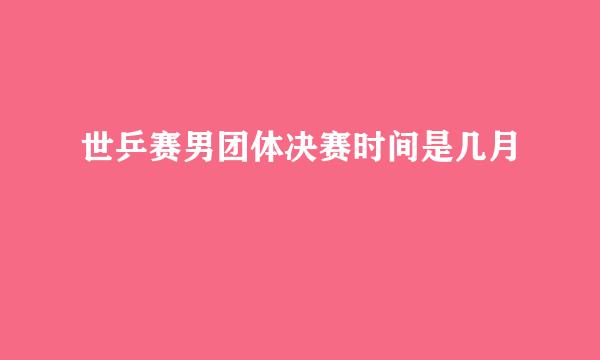 世乒赛男团体决赛时间是几月